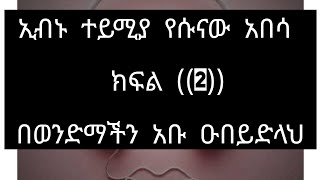 ኢብኑ ተይሚያ የሱናው አበሳ

ክፍል ((2))

በወንድማችን አቡ ዑበይድላህ